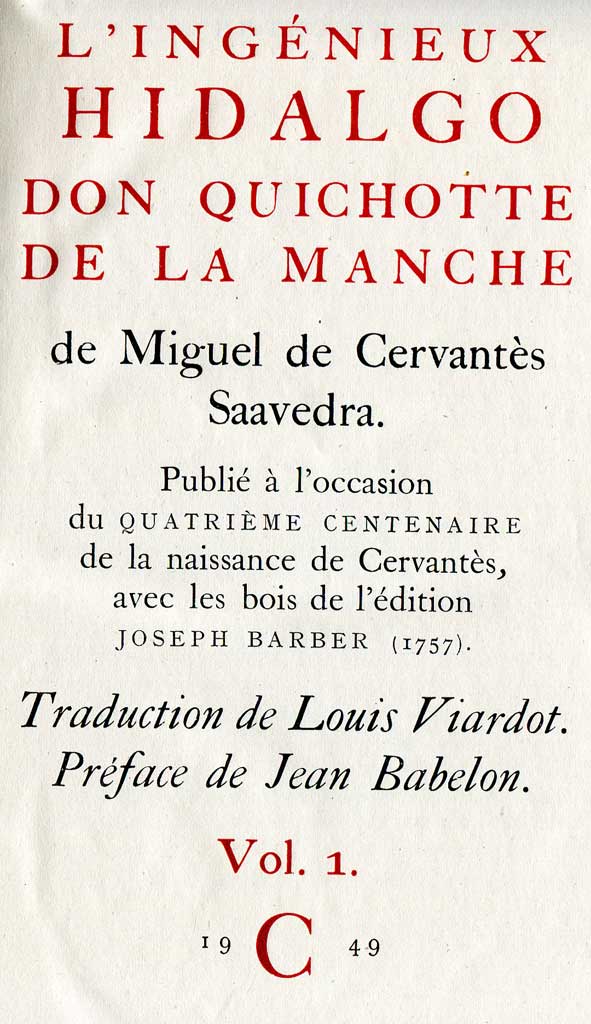 L'INGÉNIEUX
HIDALGO
DON QUICHOTTE
DE LA MANCHE

de Miguel de Cervantès
Saavedra.

Publié à l'occasion
du QUATRIÈME CENTENAIRE
de la naissance de Cervantès,
avec les bois de l'édition
JOSEPH BARBER (1757).

Traduction de Louis Viardot.
Préface de Jean Babelon.

Vol. 1.

19 C 49